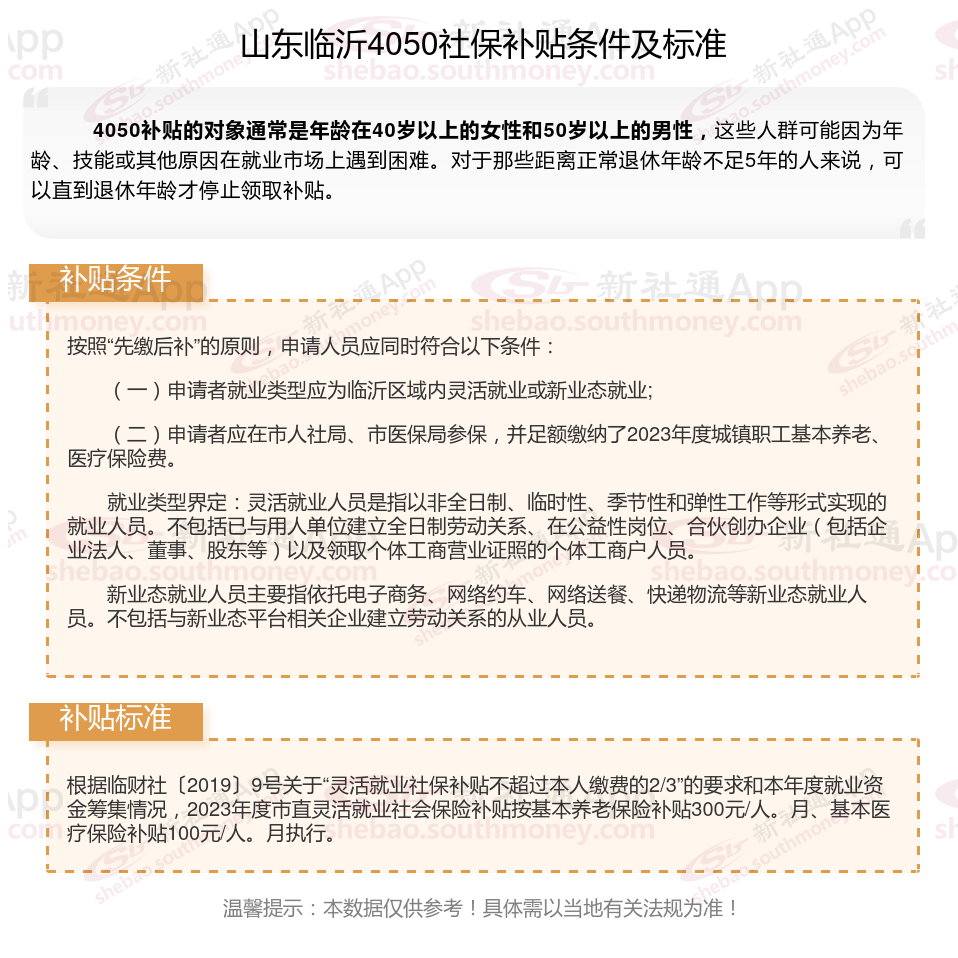 山东临沂4050社保补贴条件及标准

4050补贴的对象通常是年龄在40岁以上的女性和50岁以上的男性，这些人群可能因为年龄、技能或其他原因在就业市场上遇到困难。对于那些距离正常退休年龄不足5年的人来说，可以直到退休年龄才停止领取补贴。

补贴条件

按照“先缴后补”的原则，申请人员应同时符合以下条件：

（一）申请者就业类型应为临沂区域内灵活就业或新业态就业;

（二）申请者应在市人社局、市医保局参保，并足额缴纳了2023年度城镇职工基本养老、医疗保险费。

就业类型界定：灵活就业人员是指以非全日制、临时性、季节性和弹性工作等形式实现的就业人员。不包括已与用人单位建立全日制劳动关系、在公益性岗位、合伙创办企业（包括企业法人、董事、股东等）以及领取个体工商营业证照的个体工商户人员。

新业态就业人员主要指依托电子商务、网络约车、网络送餐、快递物流等新业态就业人员。不包括与新业态平台相关企业建立劳动关系的从业人员。

补贴标准

根据临财社〔2019〕9号关于“灵活就业社保补贴不超过本人缴费的2/3”的要求和本年度就业资金筹集情况，2023年度市直灵活就业社会保险补贴按基本养老保险补贴300元/人。月、基本医疗保险补贴100元/人。月执行。

温馨提示：本数据仅供参考！具体需以当地有关法规为准！

新社通App shebao.southmoney.com